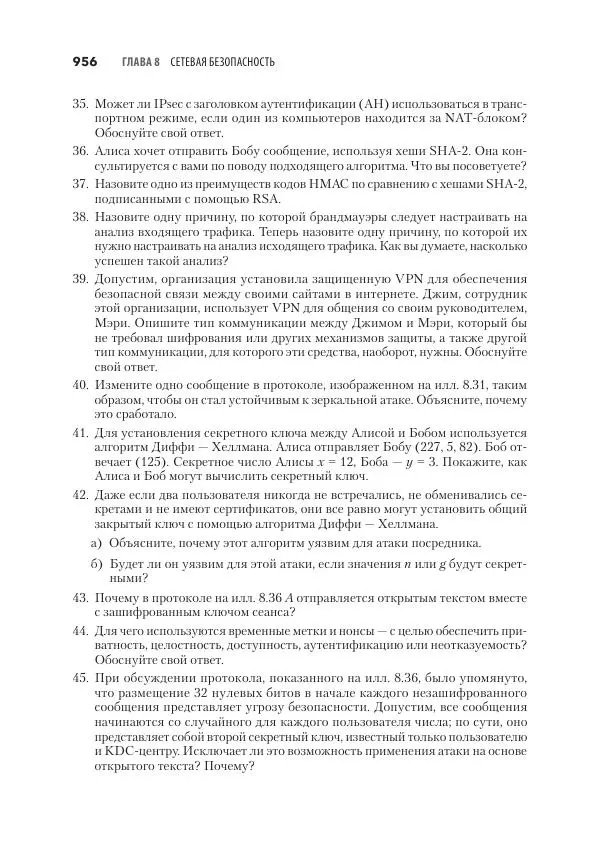 956 ГЛАВА 8 СЕТЕВАЯ БЕЗОПАСНОСТЬ

35. Может ли IPsec с заголовком аутентификации (AH) использоваться в транспортном режиме, если один из компьютеров находится за NAT-блоком? Обоснуйте свой ответ.

36. Алиса хочет отправить Бобу сообщение, используя хеши SHA-2. Она консультируется с вами по поводу подходящего алгоритма. Что вы посоветуете?

37. Назовите одно из преимуществ кодов HMAC по сравнению с хешами SHA-2, подписанными с помощью RSA.

38. Назовите одну причину, по которой брандмауэры следует настраивать на анализ входящего трафика. Теперь назовите одну причину, по которой их нужно настраивать на анализ исходящего трафика. Как вы думаете, насколько успешен такой анализ?

39. Допустим, организация установила защищенную VPN для обеспечения безопасной связи между своими сайтами в интернете. Джим, сотрудник этой организации, использует VPN для общения со своим руководителем, Мэри. Опишите тип коммуникации между Джимом и Мэри, который бы не требовал шифрования или других механизмов защиты, а также другой тип коммуникации, для которого эти средства, наоборот, нужны. Обоснуйте свой ответ.

40. Измените одно сообщение в протоколе, изображенном на илл. 8.31, таким образом, чтобы он стал устойчивым к зеркальной атаке. Объясните, почему это сработало.

41. Для установления секретного ключа между Алисой и Бобом используется алгоритм Диффи — Хеллмана. Алиса отправляет Бобу (227, 5, 82). Боб отвечает (125). Секретное число Алисы $x = 12$, Боба — $y = 3$. Покажите, как Алиса и Боб могут вычислить секретный ключ.

42. Даже если два пользователя никогда не встречались, не обменивались секретами и не имеют сертификатов, они все равно могут установить общий закрытый ключ с помощью алгоритма Диффи — Хеллмана.

а) Объясните, почему этот алгоритм уязвим для атаки посредника.

б) Будет ли он уязвим для этой атаки, если значения $n$ или $g$ будут секретными?

43. Почему в протоколе на илл. 8.36 $A$ отправляется открытым текстом вместе с зашифрованным ключом сеанса?

44. Для чего используются временные метки и нонсы — с целью обеспечить приватность, целостность, доступность, аутентификацию или неотказуемость? Обоснуйте свой ответ.

45. При обсуждении протокола, показанного на илл. 8.36, было упомянуто, что размещение 32 нулевых битов в начале каждого незашифрованного сообщения представляет угрозу безопасности. Допустим, все сообщения начинаются со случайного для каждого пользователя числа; по сути, оно представляет собой второй секретный ключ, известный только пользователю и KDC-центру. Исключает ли это возможность применения атаки на основе открытого текста? Почему?